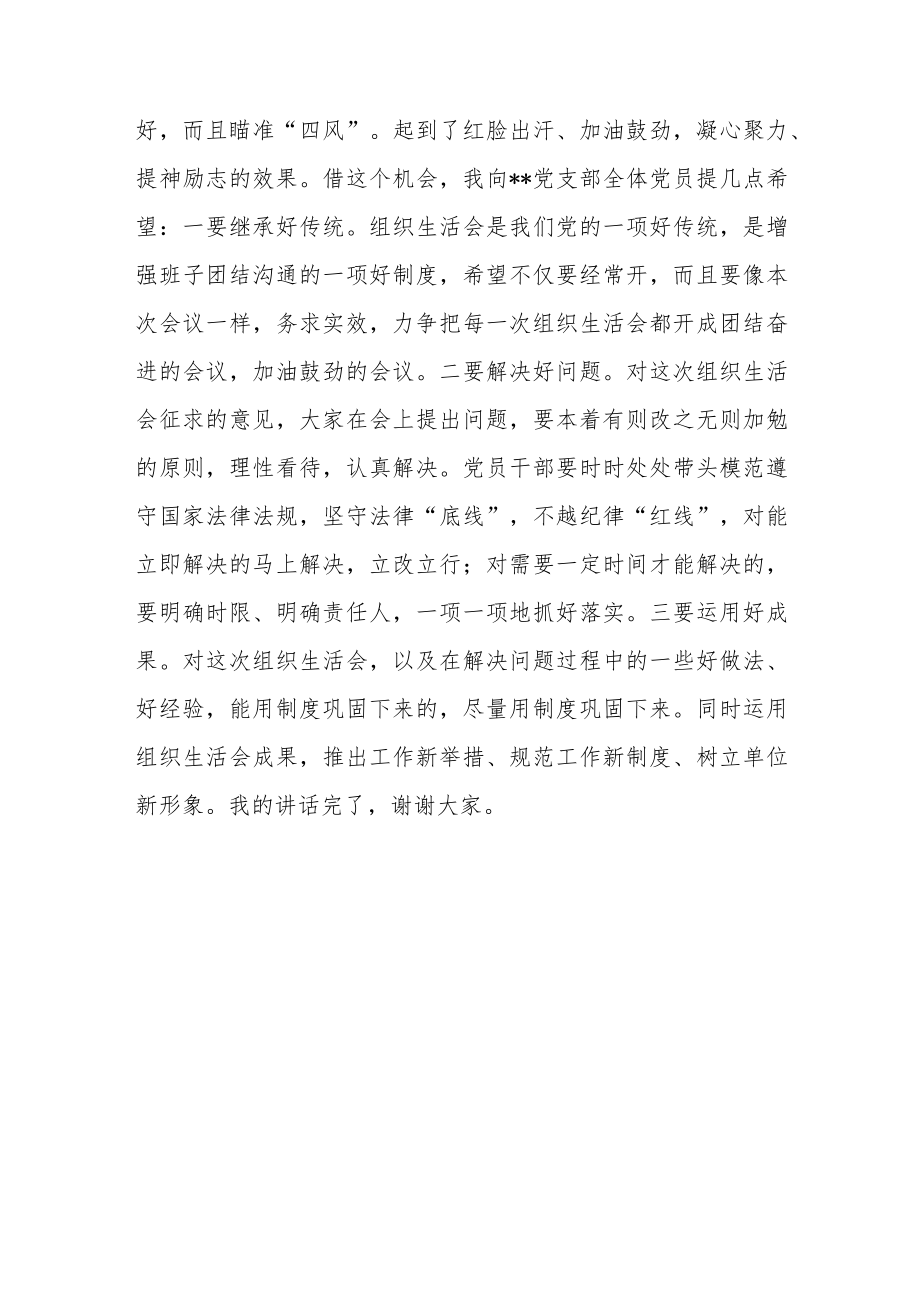 好，而且瞄准“四风”。起到了红脸出汗、加油鼓劲，凝心聚力、提神励志的效果。借这个机会，我向**党支部全体党员提几点希望：一要继承好传统。组织生活会是我们党的一项好传统，是增强班子团结沟通的一项好制度，希望不仅要经常开，而且要像本次会议一样，务求实效，力争把每一次组织生活会都开成团结奋进的会议，加油鼓劲的会议。二要解决好问题。对这次组织生活会征求的意见，大家在会上提出问题，要本着有则改之无则加勉的原则，理性看待，认真解决。党员干部要时时处处带头模范遵守国家法律法规，坚守法律“底线”，不越纪律“红线”，对能立即解决的马上解决，立改立行；对需要一定时间才能解决的，要明确时限、明确责任人，一项一项地抓好落实。三要运用好成果。对这次组织生活会，以及在解决问题过程中的一些好做法、好经验，能用制度巩固下来的，尽量用制度巩固下来。同时运用组织生活会成果，推出工作新举措、规范工作新制度、树立单位新形象。我的讲话完了，谢谢大家。